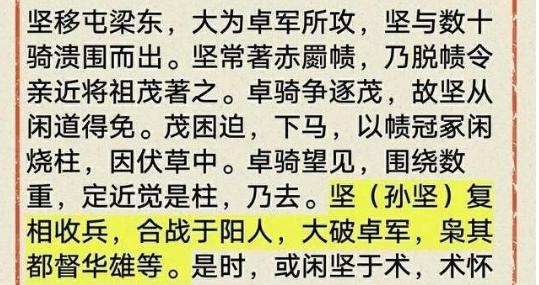 坚移屯梁东，大为卓军所攻，坚与数十骑溃围而出。坚常著赤罽帻，乃脱帻令亲近将祖茂著之。卓骑争逐茂，故坚从闲道得免。茂困迫，下马，以帻冠冢闲烧柱，因伏草中。卓骑望见，围绕数重，定近觉是柱，乃去。坚（孙坚）复相收兵，合战于阳人，大破卓军，枭其都督华雄等。是时，或闲坚于术，术怀